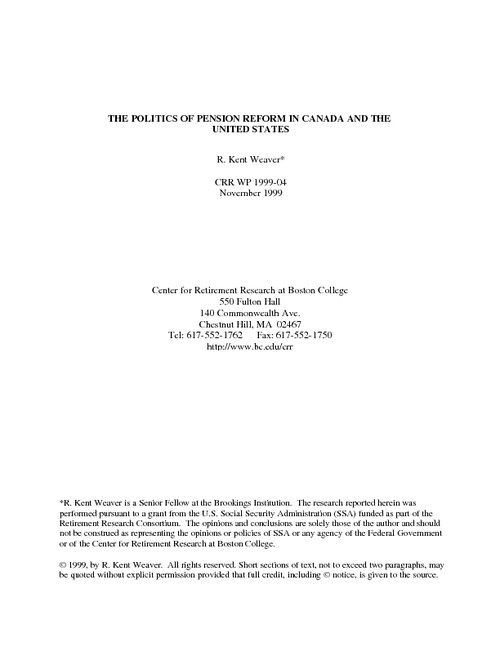 THE POLITICS OF PENSION REFORM IN CANADA AND THE UNITED STATES

R. Kent Weaver*

CRR WP 1999-04
November 1999

Center for Retirement Research at Boston College
550 Fulton Hall
140 Commonwealth Ave.
Chestnut Hill, MA 02467
Tel: 617-552-1762 Fax: 617-552-1750
http://www.bc.edu/crr

*R. Kent Weaver is a Senior Fellow at the Brookings Institution. The research reported herein was performed pursuant to a grant from the U.S. Social Security Administration (SSA) funded as part of the Retirement Research Consortium. The opinions and conclusions are solely those of the author and should not be construed as representing the opinions or policies of SSA or any agency of the Federal Government or of the Center for Retirement Research at Boston College.

© 1999, by R. Kent Weaver. All rights reserved. Short sections of text, not to exceed two paragraphs, may be quoted without explicit permission provided that full credit, including © notice, is given to the source.